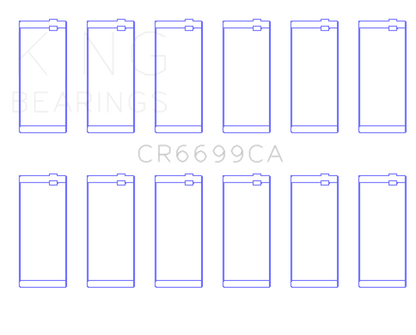 KING
BEARINGS

CR6699CA